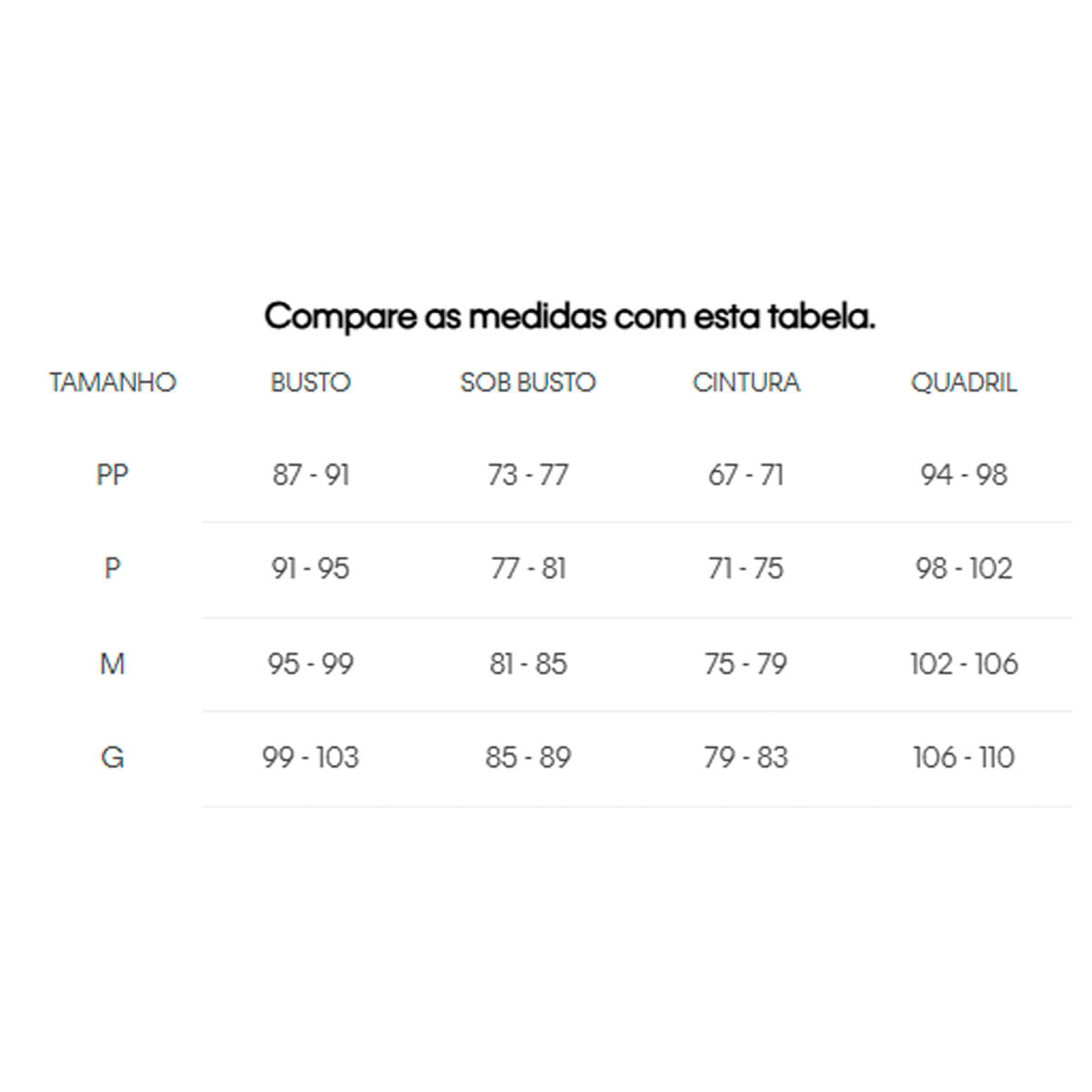 Compare as medidas com esta tabela.

| TAMANHO | BUSTO | SOB BUSTO | CINTURA | QUADRIL |
|---|---|---|---|---|
| PP | 87 - 91 | 73 - 77 | 67 - 71 | 94 - 98 |
| P | 91 - 95 | 77 - 81 | 71 - 75 | 98 - 102 |
| M | 95 - 99 | 81 - 85 | 75 - 79 | 102 - 106 |
| G | 99 - 103 | 85 - 89 | 79 - 83 | 106 - 110 |